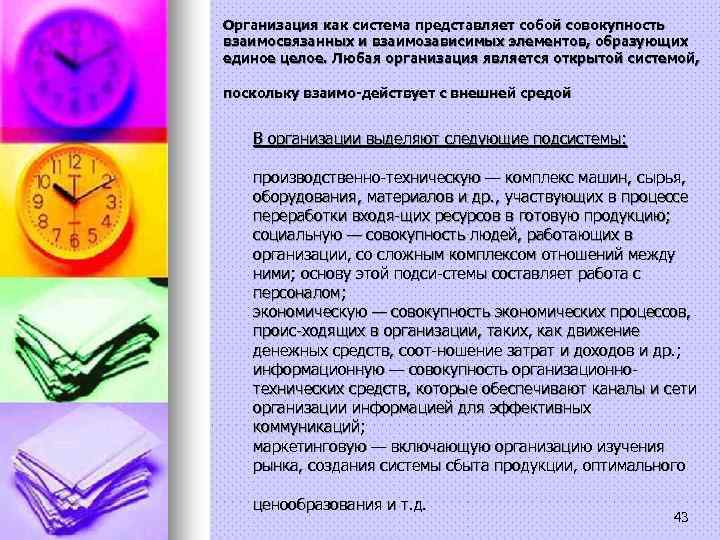 Организация как система представляет собой совокупность взаимосвязанных и взаимозависимых элементов, образующих единое целое. Любая организация является открытой системой,

поскольку взаимо-действует с внешней средой

В организации выделяют следующие подсистемы:

производственно-техническую — комплекс машин, сырья, оборудования, материалов и др., участвующих в процессе переработки входя-щих ресурсов в готовую продукцию;
социальную — совокупность людей, работающих в организации, со сложным комплексом отношений между ними; основу этой подси-стемы составляет работа с персоналом;
экономическую — совокупность экономических процессов, проис-ходящих в организации, таких, как движение денежных средств, соот-ношение затрат и доходов и др.;
информационную — совокупность организационно-технических средств, которые обеспечивают каналы и сети организации информацией для эффективных коммуникаций;
маркетинговую — включающую организацию изучения рынка, создания системы сбыта продукции, оптимального

ценообразования и т.д.

43